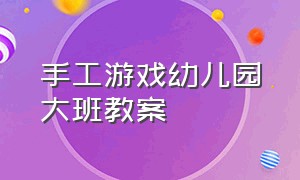 手工游戏幼儿园大班教案